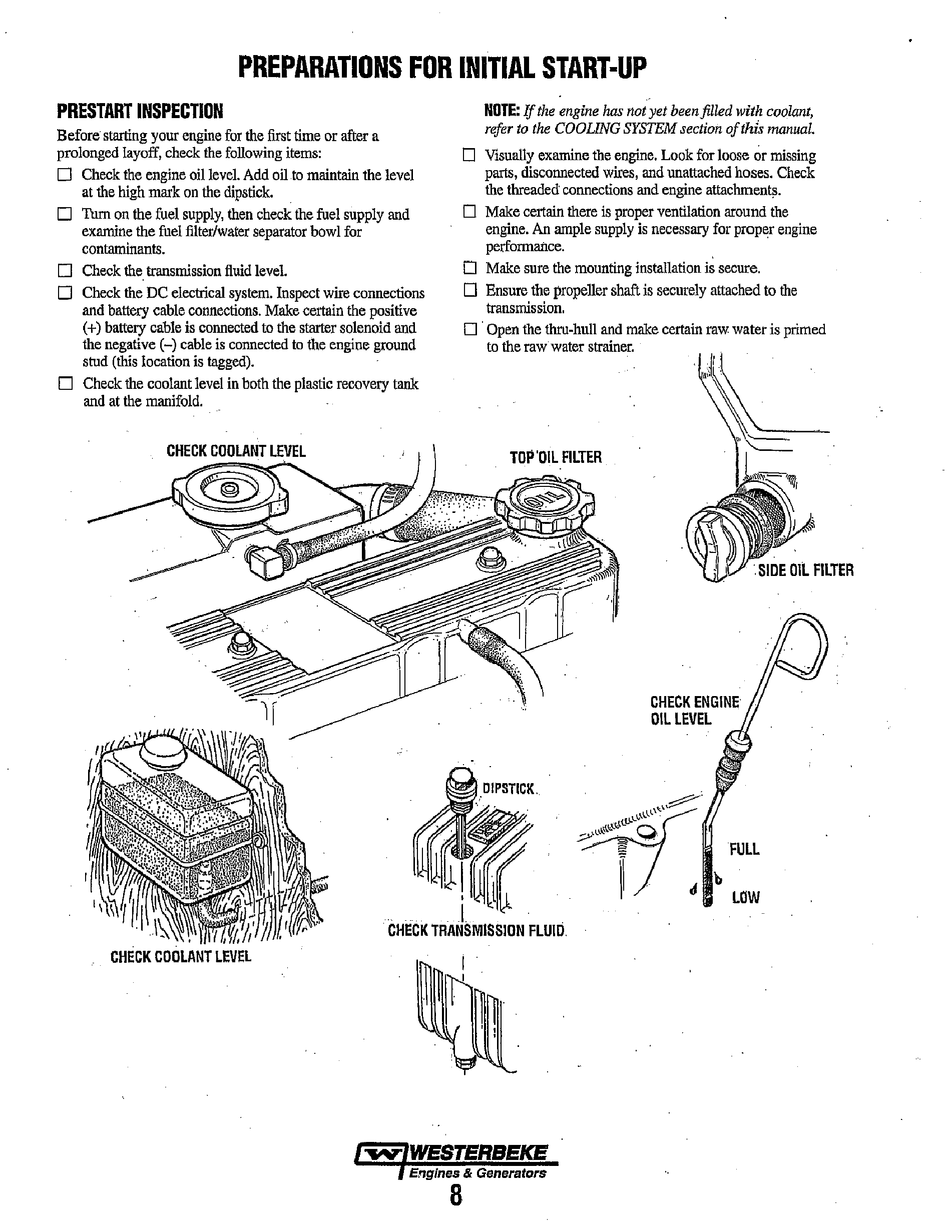 PREPARATIONS FOR INITIAL START-UP

PRESTART INSPECTION

Before starting your engine for the first time or after a prolonged layoff, check the following items:

☐ Check the engine oil level. Add oil to maintain the level at the high mark on the dipstick.

☐ Turn on the fuel supply, then check the fuel supply and examine the fuel filter/water separator bowl for contaminants.

☐ Check the transmission fluid level.

☐ Check the DC electrical system. Inspect wire connections and battery cable connections. Make certain the positive (+) battery cable is connected to the starter solenoid and the negative (–) cable is connected to the engine ground stud (this location is tagged).

☐ Check the coolant level in both the plastic recovery tank and at the manifold.

NOTE: If the engine has not yet been filled with coolant, refer to the COOLING SYSTEM section of this manual.

☐ Visually examine the engine. Look for loose or missing parts, disconnected wires, and unattached hoses. Check the threaded connections and engine attachments.

☐ Make certain there is proper ventilation around the engine. An ample supply is necessary for proper engine performance.

☐ Make sure the mounting installation is secure.

☐ Ensure the propeller shaft is securely attached to the transmission.

☐ Open the thru-hull and make certain raw water is primed to the raw water strainer.

CHECK COOLANT LEVEL

TOP OIL FILTER

OIL

SIDE OIL FILTER

CHECK ENGINE OIL LEVEL

DIPSTICK

FULL

LOW

CHECK TRANSMISSION FLUID

CHECK COOLANT LEVEL

WESTERBEKE
Engines & Generators

8